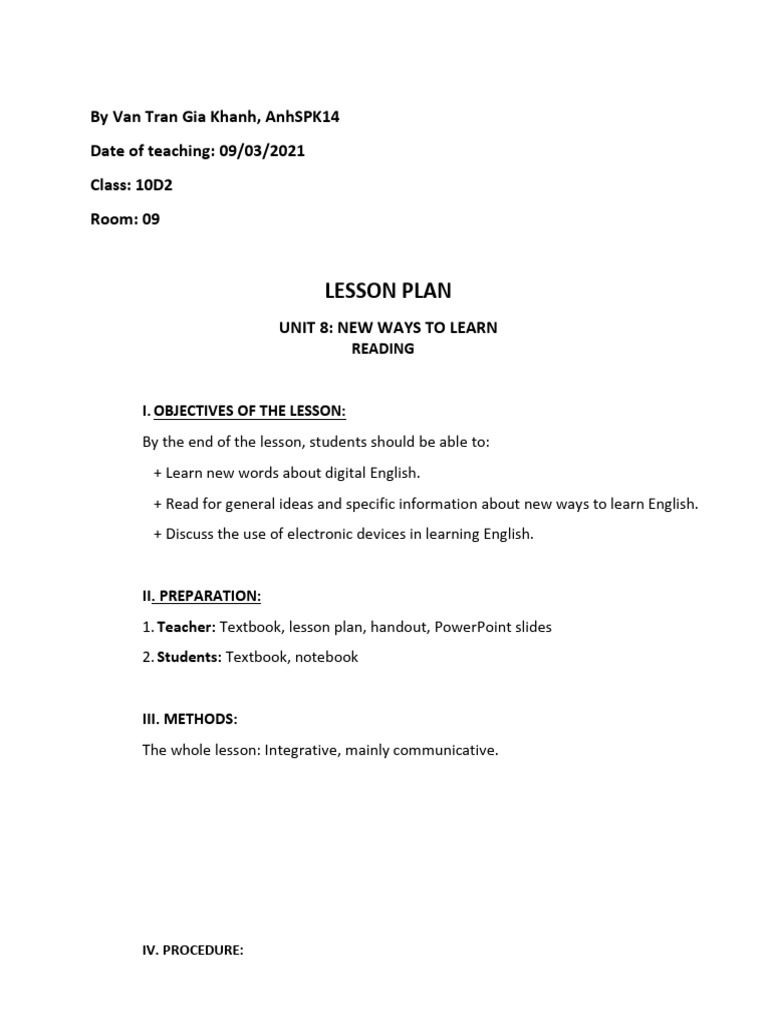 By Van Tran Gia Khanh, AnhSPK14

Date of teaching: 09/03/2021

Class: 10D2

Room: 09

LESSON PLAN

UNIT 8: NEW WAYS TO LEARN

READING

I. OBJECTIVES OF THE LESSON:

By the end of the lesson, students should be able to:

+ Learn new words about digital English.

+ Read for general ideas and specific information about new ways to learn English.

+ Discuss the use of electronic devices in learning English.

II. PREPARATION:

1. Teacher: Textbook, lesson plan, handout, PowerPoint slides

2. Students: Textbook, notebook

III. METHODS:

The whole lesson: Integrative, mainly communicative.

IV. PROCEDURE: